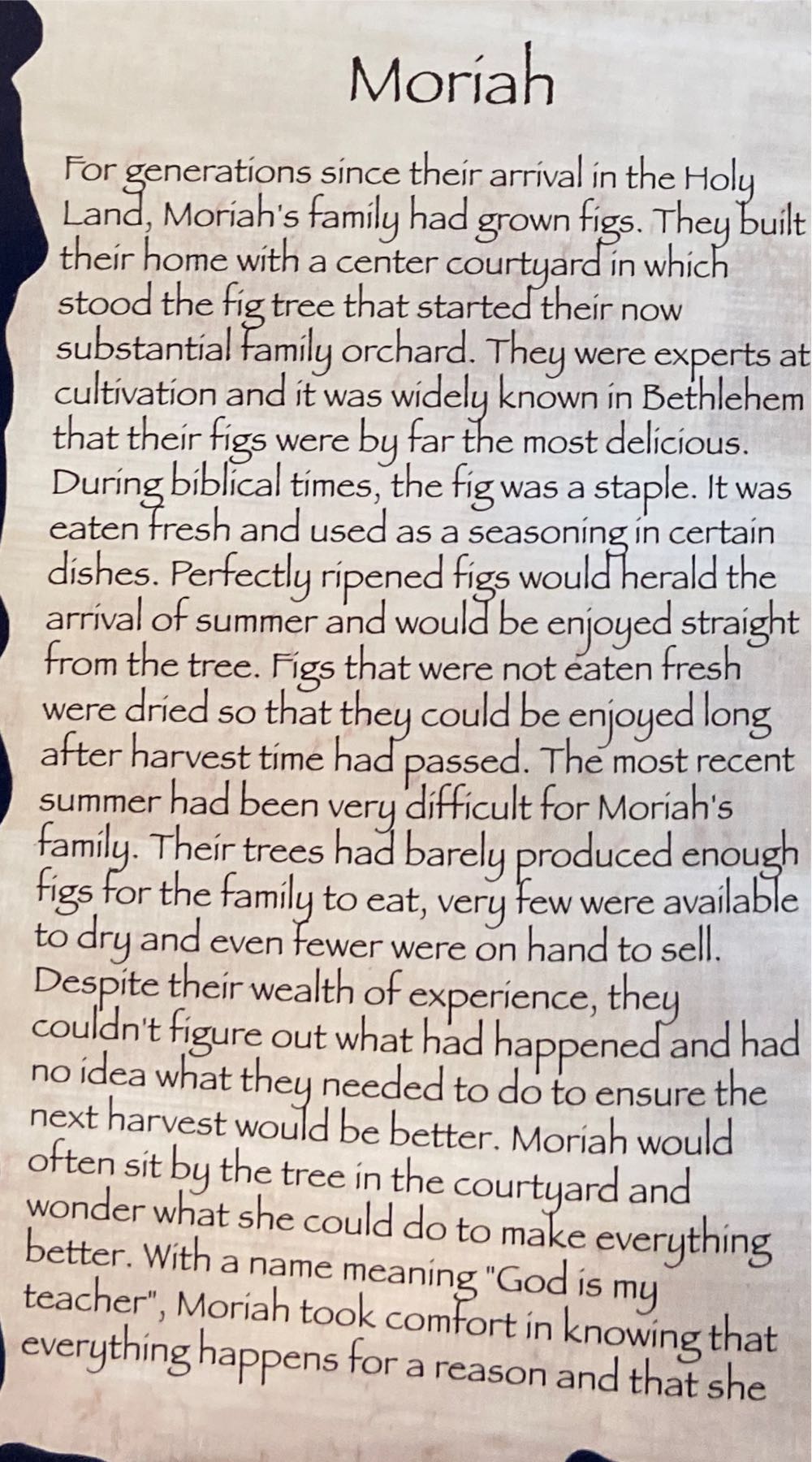 Moriah

For generations since their arrival in the Holy Land, Moriah's family had grown figs. They built their home with a center courtyard in which stood the fig tree that started their now substantial family orchard. They were experts at cultivation and it was widely known in Bethlehem that their figs were by far the most delicious. During biblical times, the fig was a staple. It was eaten fresh and used as a seasoning in certain dishes. Perfectly ripened figs would herald the arrival of summer and would be enjoyed straight from the tree. Figs that were not eaten fresh were dried so that they could be enjoyed long after harvest time had passed. The most recent summer had been very difficult for Moriah's family. Their trees had barely produced enough figs for the family to eat, very few were available to dry and even fewer were on hand to sell. Despite their wealth of experience, they couldn't figure out what had happened and had no idea what they needed to do to ensure the next harvest would be better. Moriah would often sit by the tree in the courtyard and wonder what she could do to make everything better. With a name meaning "God is my teacher", Moriah took comfort in knowing that everything happens for a reason and that she